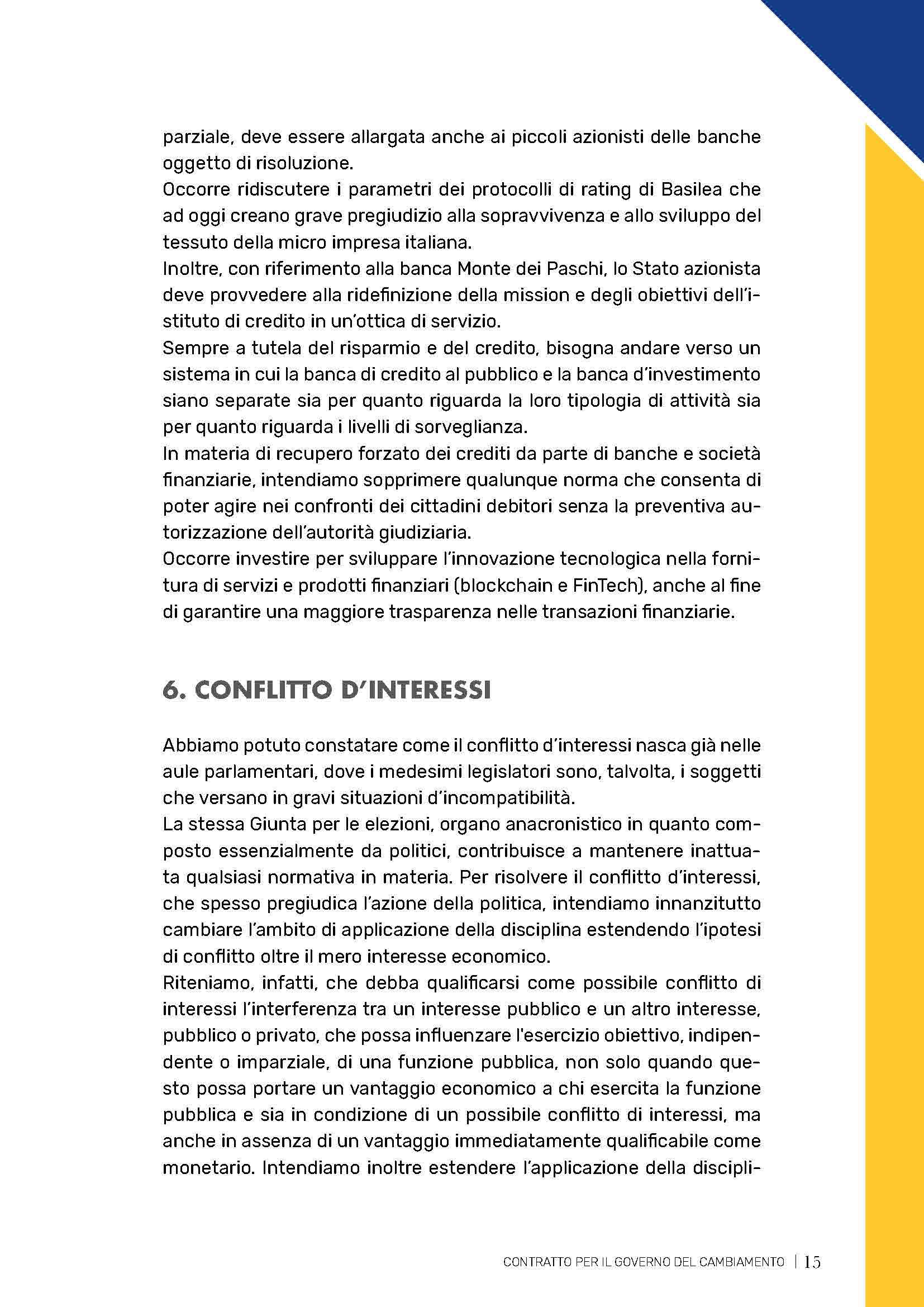 parziale, deve essere allargata anche ai piccoli azionisti delle banche oggetto di risoluzione.
Occorre ridiscutere i parametri dei protocolli di rating di Basilea che ad oggi creano grave pregiudizio alla sopravvivenza e allo sviluppo del tessuto della micro impresa italiana.
Inoltre, con riferimento alla banca Monte dei Paschi, lo Stato azionista deve provvedere alla ridefinizione della mission e degli obiettivi dell'istituto di credito in un'ottica di servizio.
Sempre a tutela del risparmio e del credito, bisogna andare verso un sistema in cui la banca di credito al pubblico e la banca d'investimento siano separate sia per quanto riguarda la loro tipologia di attività sia per quanto riguarda i livelli di sorveglianza.
In materia di recupero forzato dei crediti da parte di banche e società finanziarie, intendiamo sopprimere qualunque norma che consenta di poter agire nei confronti dei cittadini debitori senza la preventiva autorizzazione dell'autorità giudiziaria.
Occorre investire per sviluppare l'innovazione tecnologica nella fornitura di servizi e prodotti finanziari (blockchain e FinTech), anche al fine di garantire una maggiore trasparenza nelle transazioni finanziarie.

6. CONFLITTO D'INTERESSI

Abbiamo potuto constatare come il conflitto d'interessi nasca già nelle aule parlamentari, dove i medesimi legislatori sono, talvolta, i soggetti che versano in gravi situazioni d'incompatibilità.
La stessa Giunta per le elezioni, organo anacronistico in quanto composto essenzialmente da politici, contribuisce a mantenere inattuata qualsiasi normativa in materia. Per risolvere il conflitto d'interessi, che spesso pregiudica l'azione della politica, intendiamo innanzitutto cambiare l'ambito di applicazione della disciplina estendendo l'ipotesi di conflitto oltre il mero interesse economico.
Riteniamo, infatti, che debba qualificarsi come possibile conflitto di interessi l'interferenza tra un interesse pubblico e un altro interesse, pubblico o privato, che possa influenzare l'esercizio obiettivo, indipendente o imparziale, di una funzione pubblica, non solo quando questo possa portare un vantaggio economico a chi esercita la funzione pubblica e sia in condizione di un possibile conflitto di interessi, ma anche in assenza di un vantaggio immediatamente qualificabile come monetario. Intendiamo inoltre estendere l'applicazione della discipli-

CONTRATTO PER IL GOVERNO DEL CAMBIAMENTO | 15